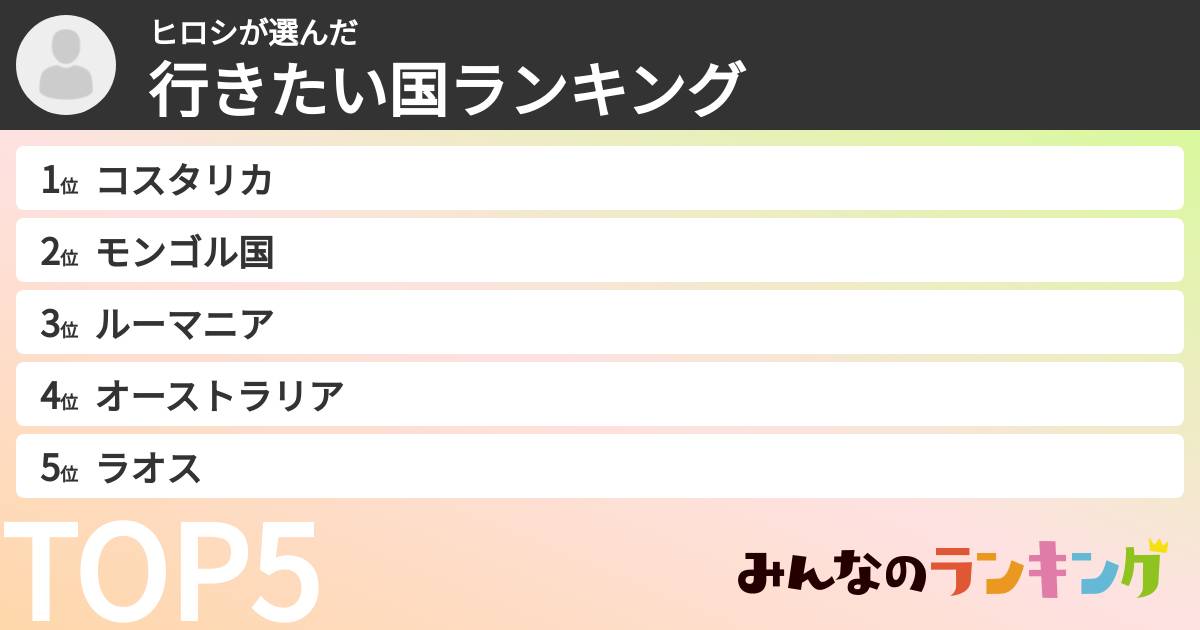 ヒロシが選んだ
行きたい国ランキング

1位 コスタリカ
2位 モンゴル国
3位 ルーマニア
4位 オーストラリア
5位 ラオス

TOP5

みんなのランキング